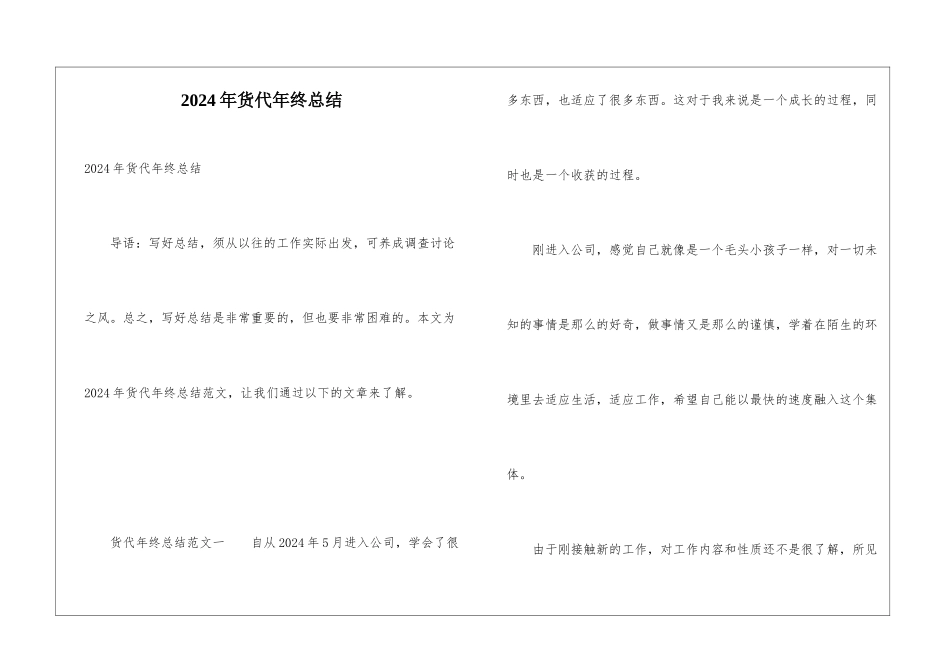 2024年货代年终总结

2024年货代年终总结

导语：写好总结，须从以往的工作实际出发，可养成调查讨论之风。总之，写好总结是非常重要的，但也要非常困难的。本文为2024年货代年终总结范文，让我们通过以下的文章来了解。

货代年终总结范文一　　自从2024年5月进入公司，学会了很多东西，也适应了很多东西。这对于我来说是一个成长的过程，同时也是一个收获的过程。

刚进入公司，感觉自己就像是一个毛头小孩子一样，对一切未知的事情是那么的好奇，做事情又是那么的谨慎，学着在陌生的环境里去适应生活，适应工作，希望自己能以最快的速度融入这个集体。

由于刚接触新的工作，对工作内容和性质还不是很了解，所见